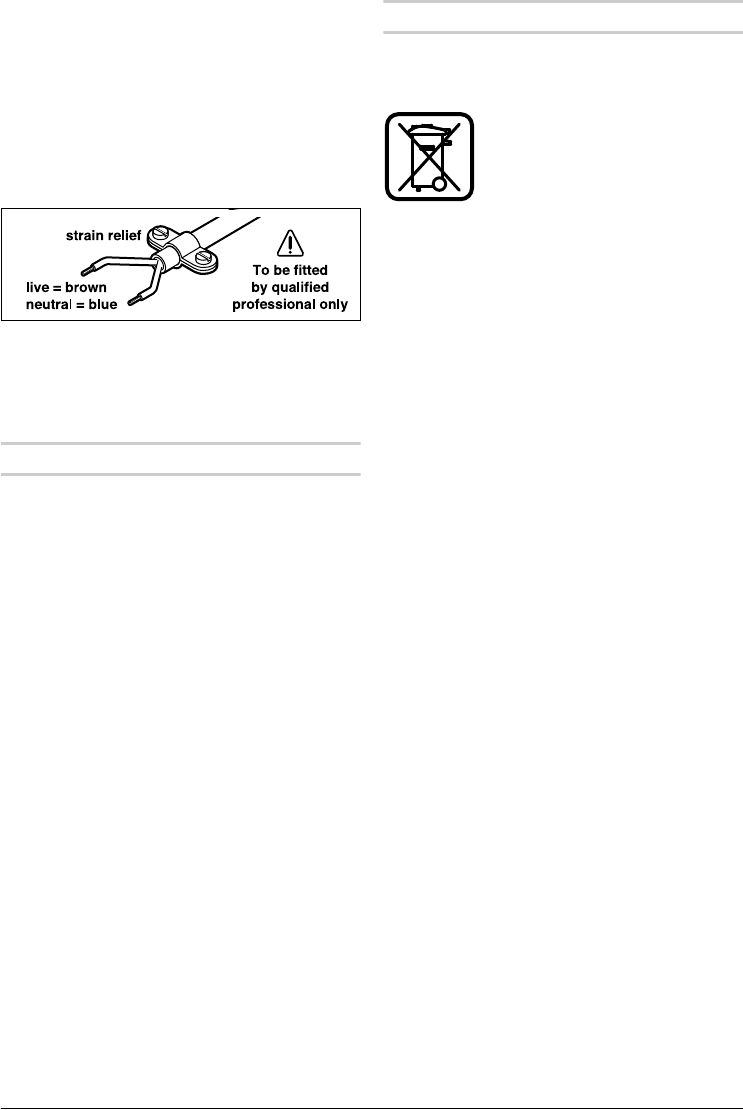 strain relief

live = brown
neutral = blue

To be fitted
by qualified
professional only